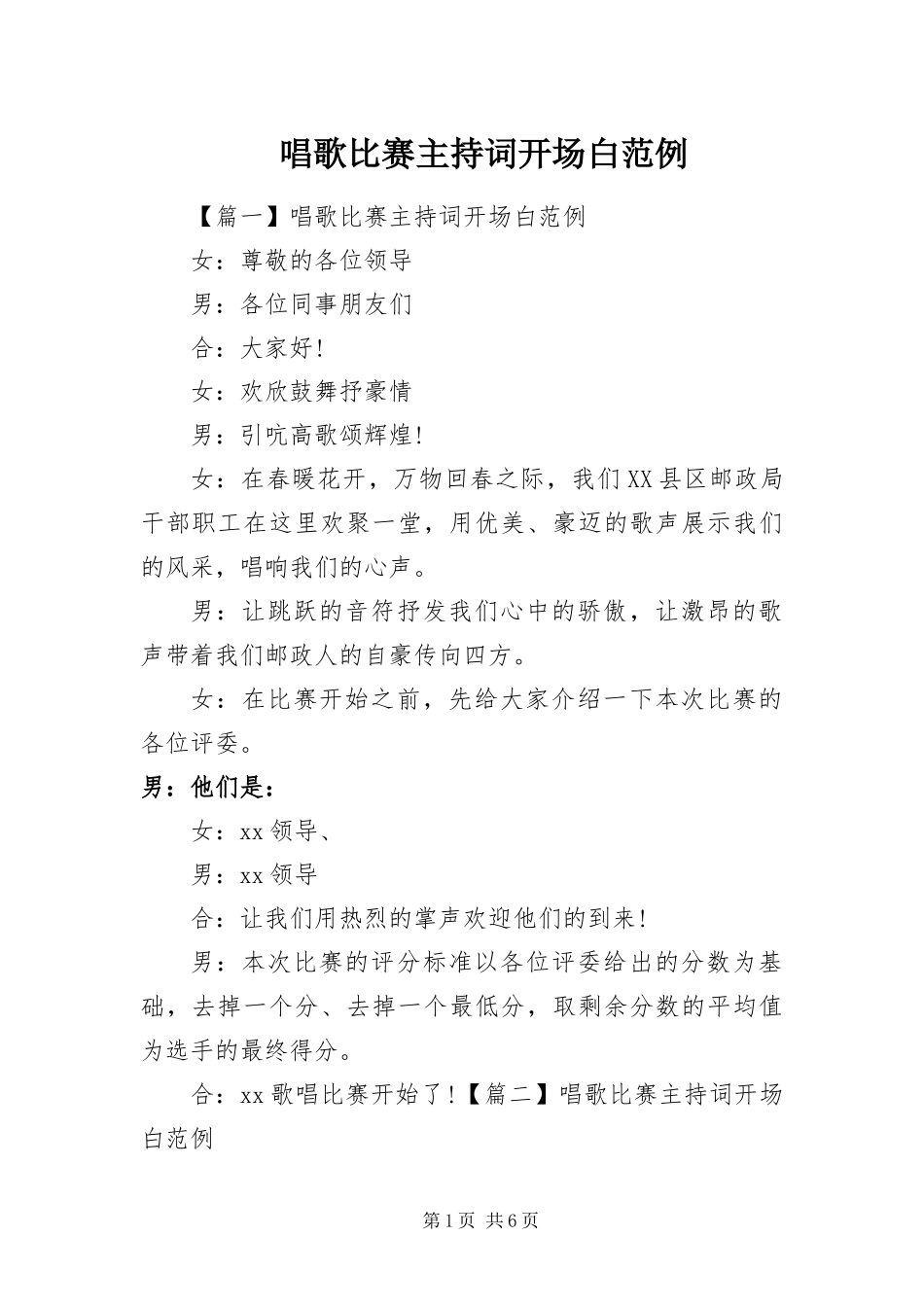 唱歌比赛主持词开场白范例

【篇一】唱歌比赛主持词开场白范例

女：尊敬的各位领导

男：各位同事朋友们

合：大家好!

女：欢欣鼓舞抒豪情

男：引吭高歌颂辉煌!

女：在春暖花开，万物回春之际，我们XX县区邮政局干部职工在这里欢聚一堂，用优美、豪迈的歌声展示我们的风采，唱响我们的心声。

男：让跳跃的音符抒发我们心中的骄傲，让激昂的歌声带着我们邮政人的自豪传向四方。

女：在比赛开始之前，先给大家介绍一下本次比赛的各位评委。

男：他们是：

女：xx领导、

男：xx领导

合：让我们用热烈的掌声欢迎他们的到来!

男：本次比赛的评分标准以各位评委给出的分数为基础，去掉一个分、去掉一个最低分，取剩余分数的平均值为选手的最终得分。

合：xx歌唱比赛开始了!【篇二】唱歌比赛主持词开场白范例

第1页 共6页